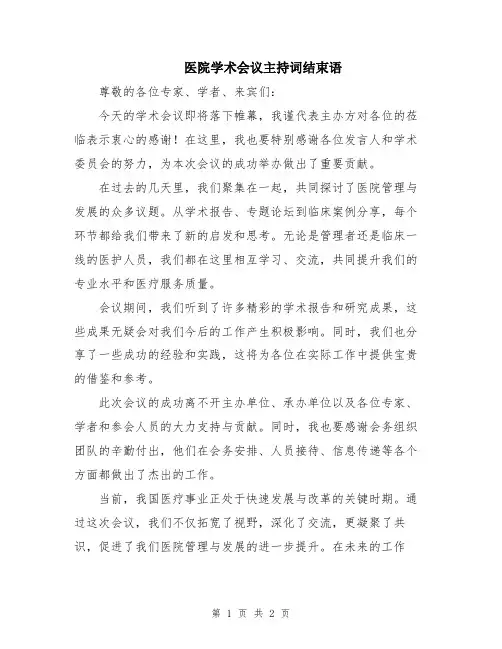 医院学术会议主持词结束语

尊敬的各位专家、学者、来宾们：

今天的学术会议即将落下帷幕，我谨代表主办方对各位的莅临表示衷心的感谢！在这里，我也要特别感谢各位发言人和学术委员会的努力，为本次会议的成功举办做出了重要贡献。

在过去的几天里，我们聚集在一起，共同探讨了医院管理与发展的众多议题。从学术报告、专题论坛到临床案例分享，每个环节都给我们带来了新的启发和思考。无论是管理者还是临床一线的医护人员，我们都在这里相互学习、交流，共同提升我们的专业水平和医疗服务质量。

会议期间，我们听到了许多精彩的学术报告和研究成果，这些成果无疑会对我们今后的工作产生积极影响。同时，我们也分享了一些成功的经验和实践，这将为各位在实际工作中提供宝贵的借鉴和参考。

此次会议的成功离不开主办单位、承办单位以及各位专家、学者和参会人员的大力支持与贡献。同时，我也要感谢会务组织团队的辛勤付出，他们在会务安排、人员接待、信息传递等各个方面都做出了杰出的工作。

当前，我国医疗事业正处于快速发展与改革的关键时期。通过这次会议，我们不仅拓宽了视野，深化了交流，更凝聚了共识，促进了我们医院管理与发展的进一步提升。在未来的工作

第 1 页 共 2 页